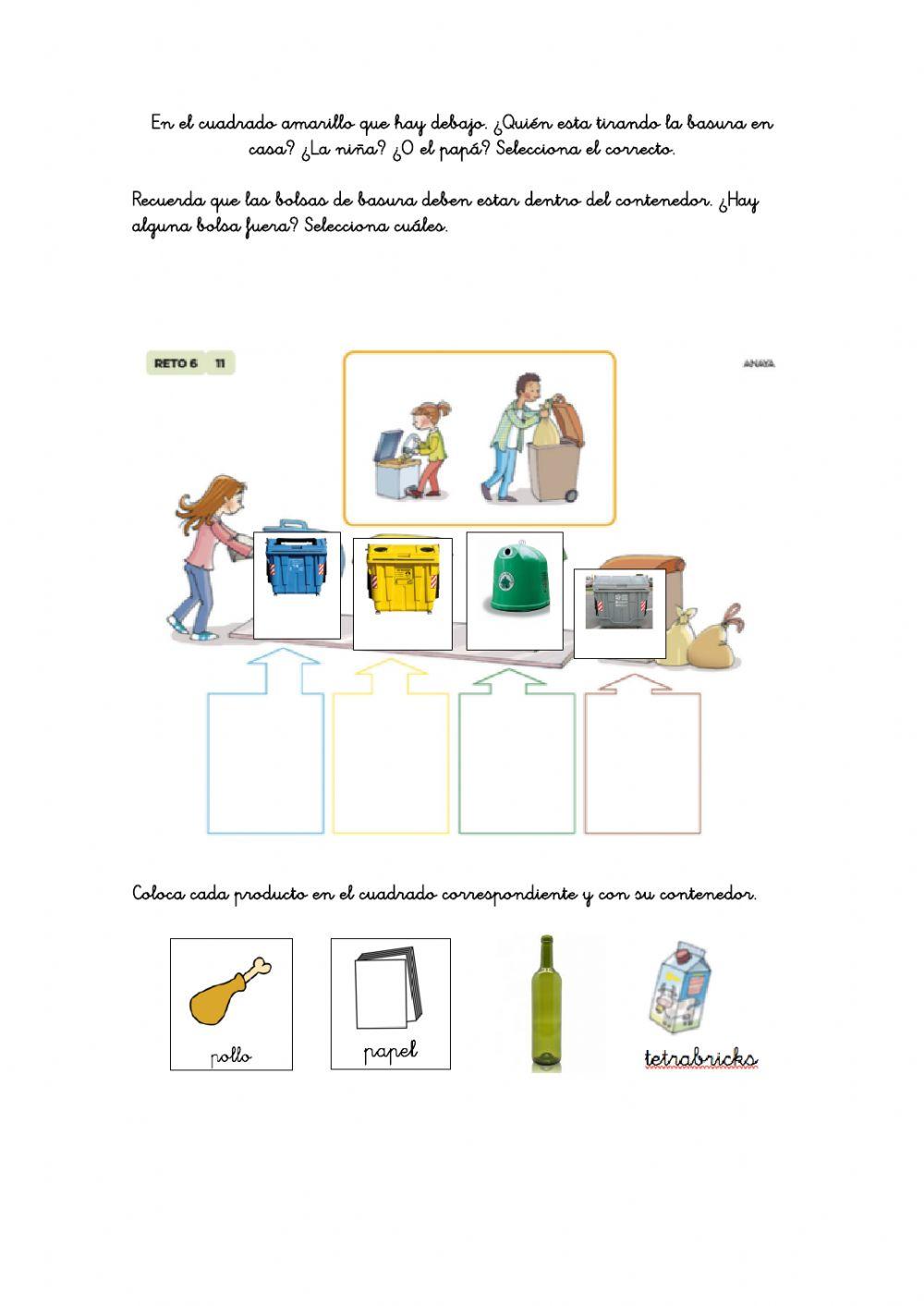 En el cuadrado amarillo que hay debajo. ¿Quién esta tirando la basura en casa? ¿La niña? ¿O el papá? Selecciona el correcto.

Recuerda que las bolsas de basura deben estar dentro del contenedor. ¿Hay alguna bolsa fuera? Selecciona cuáles.

RETO 6 11

ANAYA

Coloca cada producto en el cuadrado correspondiente y con su contenedor.

pollo

papel

tetrabricks